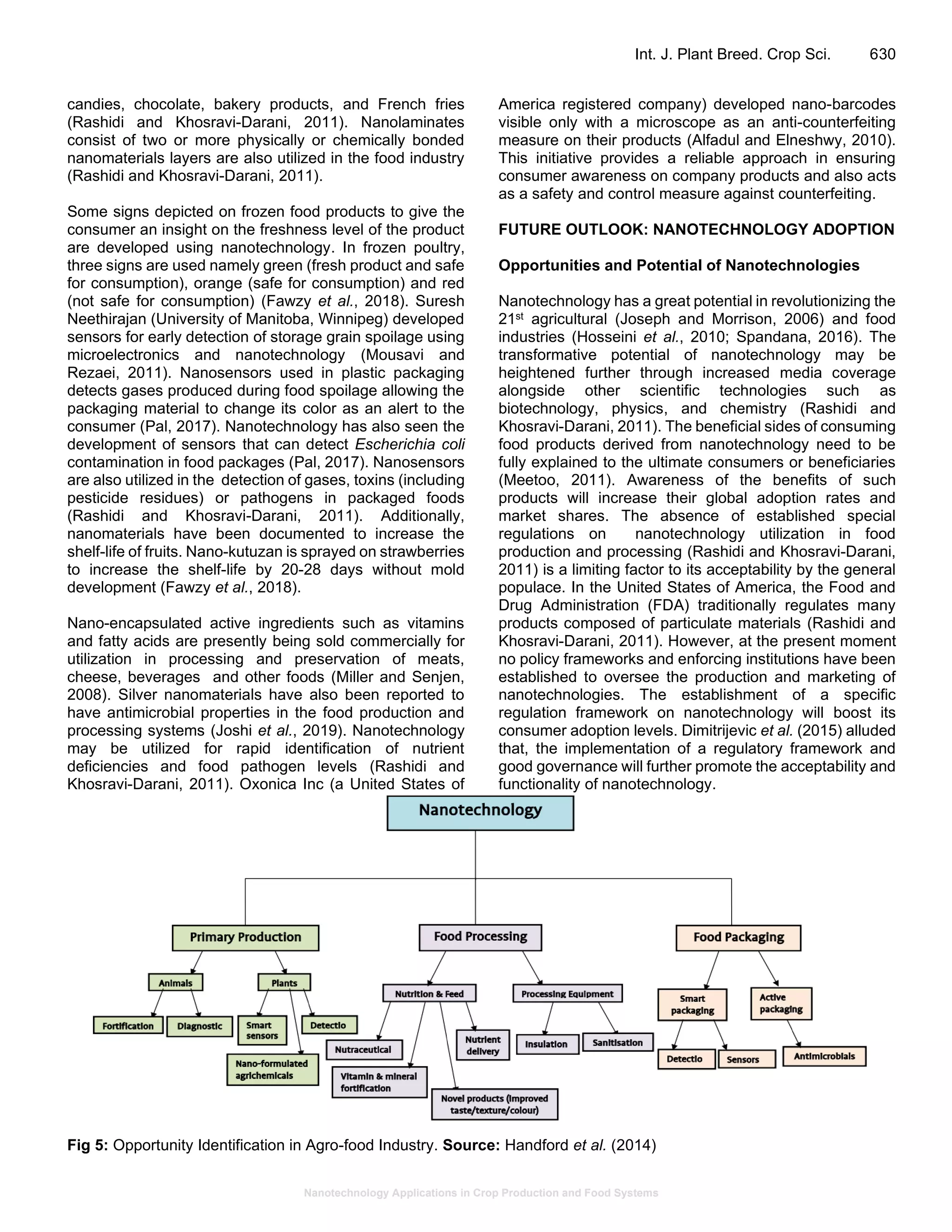 Int. J. Plant Breed. Crop Sci. 630

candies, chocolate, bakery products, and French fries (Rashidi and Khosravi-Darani, 2011). Nanolaminates consist of two or more physically or chemically bonded nanomaterials layers are also utilized in the food industry (Rashidi and Khosravi-Darani, 2011).

Some signs depicted on frozen food products to give the consumer an insight on the freshness level of the product are developed using nanotechnology. In frozen poultry, three signs are used namely green (fresh product and safe for consumption), orange (safe for consumption) and red (not safe for consumption) (Fawzy et al., 2018). Suresh Neethirajan (University of Manitoba, Winnipeg) developed sensors for early detection of storage grain spoilage using microelectronics and nanotechnology (Mousavi and Rezaei, 2011). Nanosensors used in plastic packaging detects gases produced during food spoilage allowing the packaging material to change its color as an alert to the consumer (Pal, 2017). Nanotechnology has also seen the development of sensors that can detect Escherichia coli contamination in food packages (Pal, 2017). Nanosensors are also utilized in the detection of gases, toxins (including pesticide residues) or pathogens in packaged foods (Rashidi and Khosravi-Darani, 2011). Additionally, nanomaterials have been documented to increase the shelf-life of fruits. Nano-kutuzan is sprayed on strawberries to increase the shelf-life by 20-28 days without mold development (Fawzy et al., 2018).

Nano-encapsulated active ingredients such as vitamins and fatty acids are presently being sold commercially for utilization in processing and preservation of meats, cheese, beverages and other foods (Miller and Senjen, 2008). Silver nanomaterials have also been reported to have antimicrobial properties in the food production and processing systems (Joshi et al., 2019). Nanotechnology may be utilized for rapid identification of nutrient deficiencies and food pathogen levels (Rashidi and Khosravi-Darani, 2011). Oxonica Inc (a United States of America registered company) developed nano-barcodes visible only with a microscope as an anti-counterfeiting measure on their products (Alfadul and Elneshwy, 2010). This initiative provides a reliable approach in ensuring consumer awareness on company products and also acts as a safety and control measure against counterfeiting.

FUTURE OUTLOOK: NANOTECHNOLOGY ADOPTION

Opportunities and Potential of Nanotechnologies

Nanotechnology has a great potential in revolutionizing the 21$^{st}$ agricultural (Joseph and Morrison, 2006) and food industries (Hosseini et al., 2010; Spandana, 2016). The transformative potential of nanotechnology may be heightened further through increased media coverage alongside other scientific technologies such as biotechnology, physics, and chemistry (Rashidi and Khosravi-Darani, 2011). The beneficial sides of consuming food products derived from nanotechnology need to be fully explained to the ultimate consumers or beneficiaries (Meetoo, 2011). Awareness of the benefits of such products will increase their global adoption rates and market shares. The absence of established special regulations on nanotechnology utilization in food production and processing (Rashidi and Khosravi-Darani, 2011) is a limiting factor to its acceptability by the general populace. In the United States of America, the Food and Drug Administration (FDA) traditionally regulates many products composed of particulate materials (Rashidi and Khosravi-Darani, 2011). However, at the present moment no policy frameworks and enforcing institutions have been established to oversee the production and marketing of nanotechnologies. The establishment of a specific regulation framework on nanotechnology will boost its consumer adoption levels. Dimitrijevic et al. (2015) alluded that, the implementation of a regulatory framework and good governance will further promote the acceptability and functionality of nanotechnology.

Nanotechnology
Primary Production
Animals
Fortification
Diagnostic
Plants
Smart sensors
Detectio
Nano-formulated agrichemicals
Food Processing
Nutrition & Feed
Nutraceutical
Vitamin & mineral fortification
Novel products (improved taste/texture/colour)
Nutrient delivery
Processing Equipment
Insulation
Sanitisation
Food Packaging
Smart packaging
Detectio
Sensors
Active packaging
Antimicrobials

Fig 5: Opportunity Identification in Agro-food Industry. Source: Handford et al. (2014)

Nanotechnology Applications in Crop Production and Food Systems